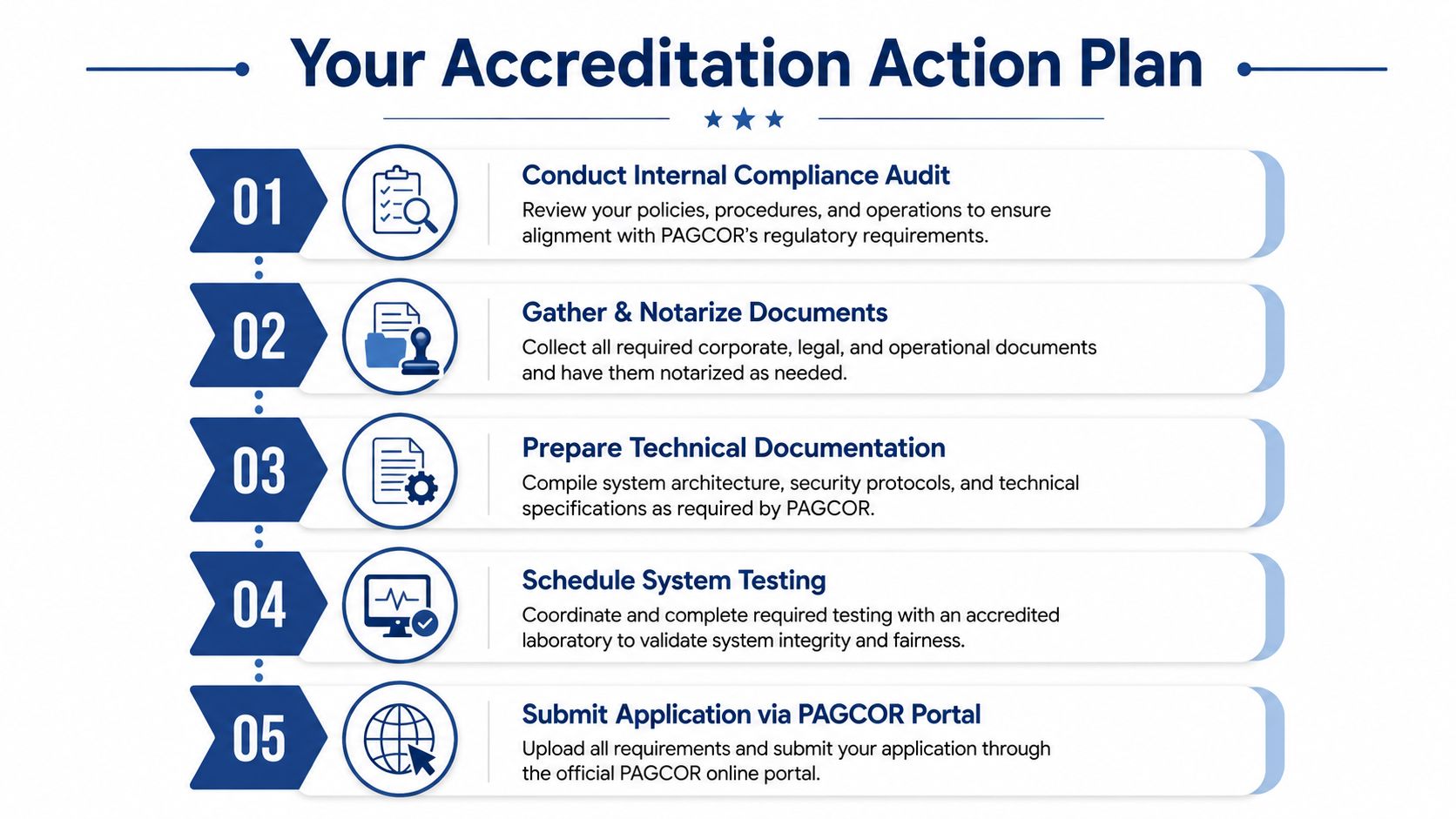 Your Accreditation Action Plan

01
Conduct Internal Compliance Audit
Review your policies, procedures, and operations to ensure alignment with PAGCOR's regulatory requirements.

02
Gather & Notarize Documents
Collect all required corporate, legal, and operational documents and have them notarized as needed.

03
Prepare Technical Documentation
Compile system architecture, security protocols, and technical specifications as required by PAGCOR.

04
Schedule System Testing
Coordinate and complete required testing with an accredited laboratory to validate system integrity and fairness.

05
Submit Application via PAGCOR Portal
Upload all requirements and submit your application through the official PAGCOR online portal.